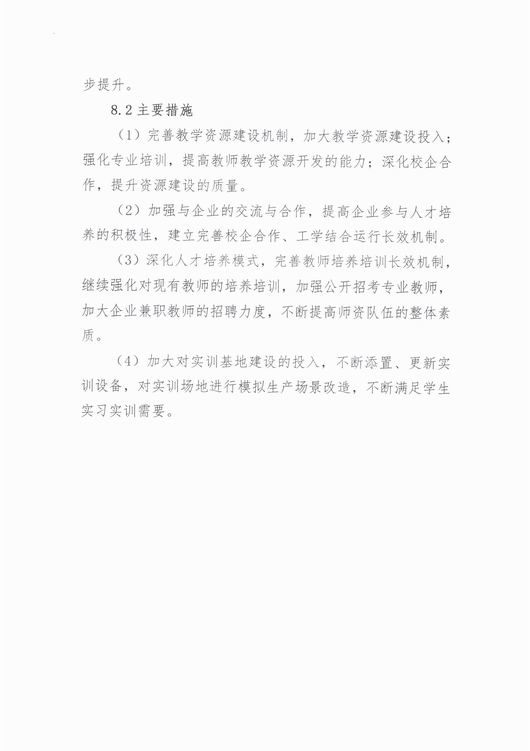 步提升。

8.2 主要措施

（1）完善教学资源建设机制，加大教学资源建设投入；强化专业培训，提高教师教学资源开发的能力；深化校企合作，提升资源建设的质量。

（2）加强与企业的交流与合作，提高企业参与人才培养的积极性，建立完善校企合作、工学结合运行长效机制。

（3）深化人才培养模式，完善教师培养培训长效机制，继续强化对现有教师的培养培训，加强公开招考专业教师，加大企业兼职教师的招聘力度，不断提高师资队伍的整体素质。

（4）加大对实训基地建设的投入，不断添置、更新实训设备，对实训场地进行模拟生产场景改造，不断满足学生实习实训需要。